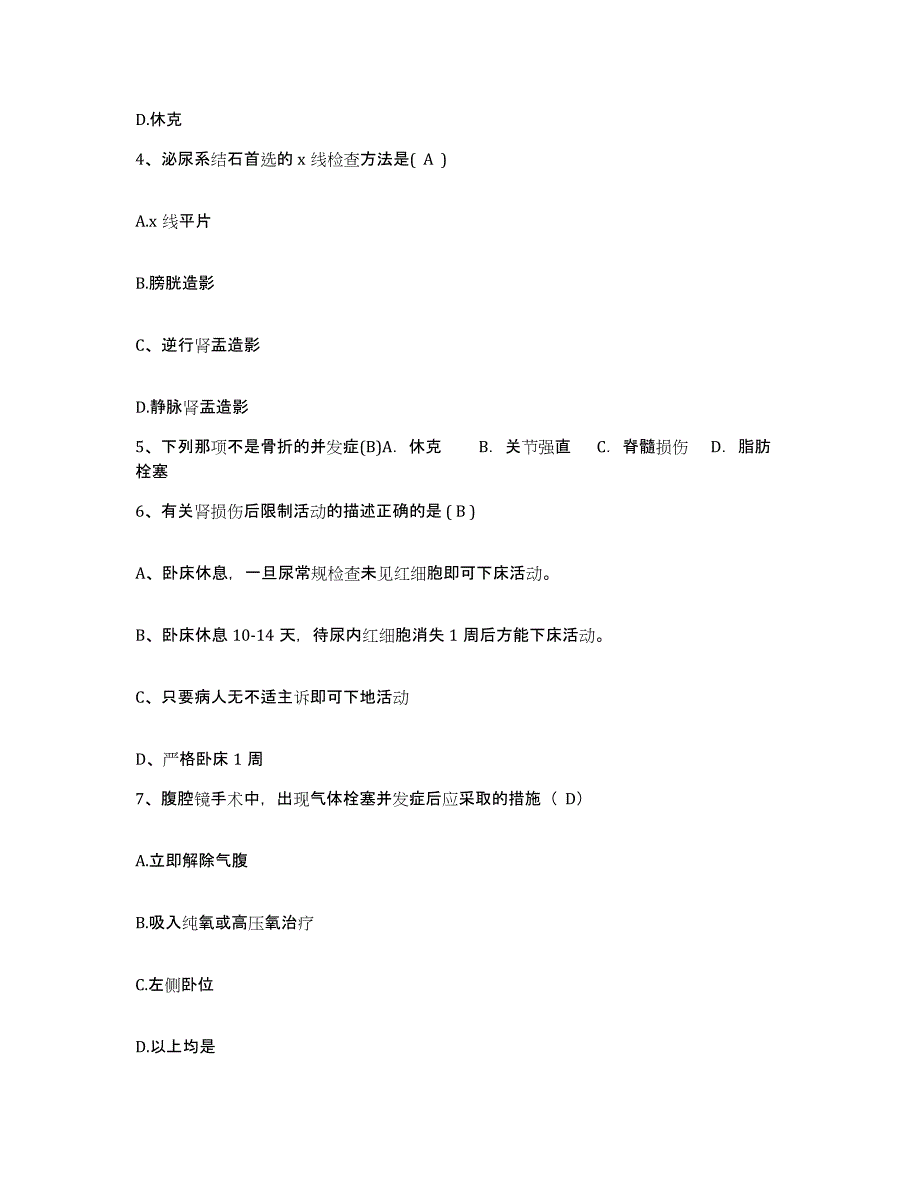 D.休克

4、泌尿系结石首选的 x 线检查方法是( A )

A.x 线平片

B.膀胱造影

C、逆行肾盂造影

D.静脉肾盂造影

5、下列那项不是骨折的并发症(B)A. 休克 B. 关节强直 C. 脊髓损伤 D. 脂肪栓塞

6、有关肾损伤后限制活动的描述正确的是 ( B )

A、卧床休息，一旦尿常规检查未见红细胞即可下床活动。

B、卧床休息 10-14 天，待尿内红细胞消失 1 周后方能下床活动。

C、只要病人无不适主诉即可下地活动

D、严格卧床 1 周

7、腹腔镜手术中，出现气体栓塞并发症后应采取的措施（ D）

A.立即解除气腹

B.吸入纯氧或高压氧治疗

C.左侧卧位

D.以上均是